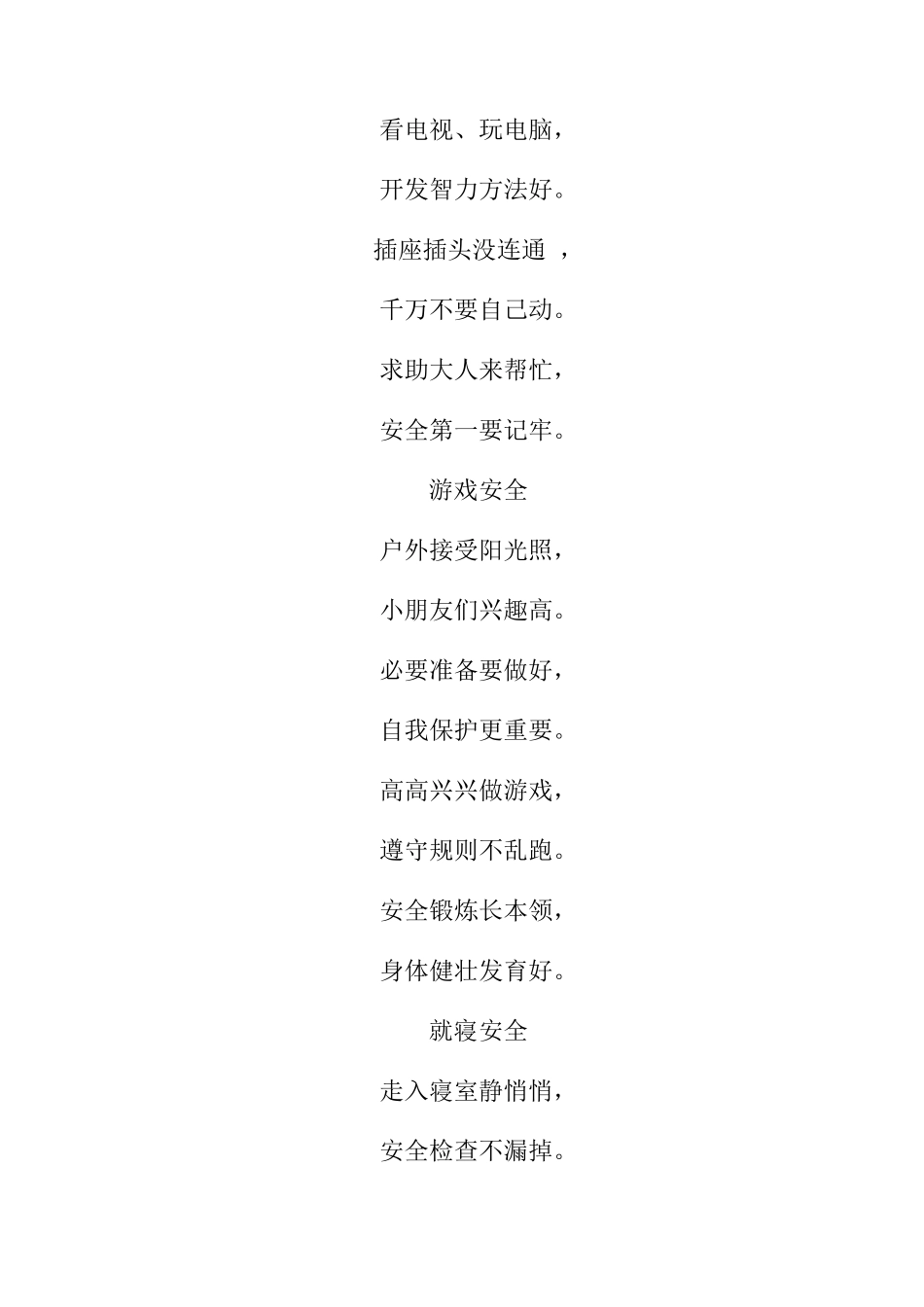 看电视、玩电脑，

开发智力方法好。

插座插头没连通 ，

千万不要自己动。

求助大人来帮忙，

安全第一要记牢。

游戏安全

户外接受阳光照，

小朋友们兴趣高。

必要准备要做好，

自我保护更重要。

高高兴兴做游戏，

遵守规则不乱跑。

安全锻炼长本领，

身体健壮发育好。

就寝安全

走入寝室静悄悄，

安全检查不漏掉。